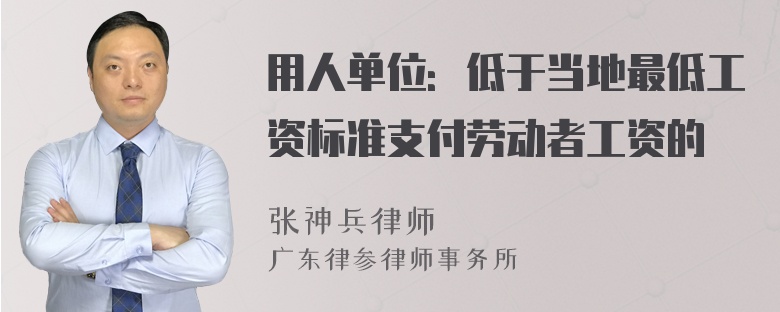 用人单位：低于当地最低工资标准支付劳动者工资的

张神兵律师
广东律参律师事务所